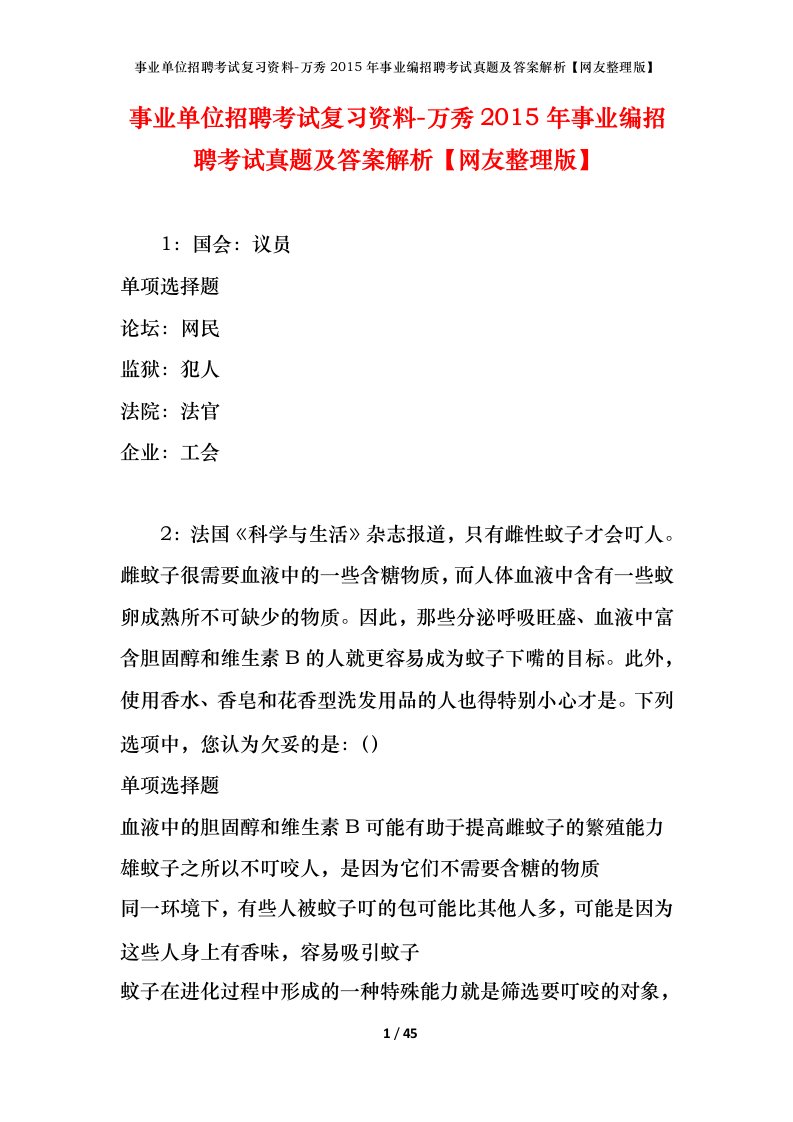 事业单位招聘考试复习资料-万秀 2015 年事业编招聘考试真题及答案解析【网友整理版】

事业单位招聘考试复习资料-万秀 2015 年事业编招聘考试真题及答案解析【网友整理版】

1：国会：议员

单项选择题

论坛：网民

监狱：犯人

法院：法官

企业：工会

2：法国《科学与生活》杂志报道，只有雌性蚊子才会叮人。雌蚊子很需要血液中的一些含糖物质，而人体血液中含有一些蚊卵成熟所不可缺少的物质。因此，那些分泌呼吸旺盛、血液中富含胆固醇和维生素 B 的人就更容易成为蚊子下嘴的目标。此外，使用香水、香皂和花香型洗发用品的人也得特别小心才是。下列选项中，您认为欠妥的是：()

单项选择题

血液中的胆固醇和维生素 B 可能有助于提高雌蚊子的繁殖能力

雄蚊子之所以不叮咬人，是因为它们不需要含糖的物质

同一环境下，有些人被蚊子叮的包可能比其他人多，可能是因为这些人身上有香味，容易吸引蚊子

蚊子在进化过程中形成的一种特殊能力就是筛选要叮咬的对象，

1 / 45